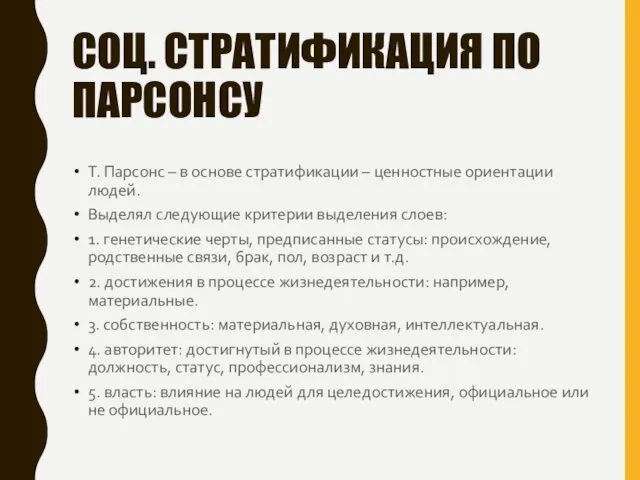 СОЦ. СТРАТИФИКАЦИЯ ПО ПАРСОНСУ

• Т. Парсонс – в основе стратификации – ценностные ориентации людей.
• Выделял следующие критерии выделения слоев:
• 1. генетические черты, предписанные статусы: происхождение, родственные связи, брак, пол, возраст и т.д.
• 2. достижения в процессе жизнедеятельности: например, материальные.
• 3. собственность: материальная, духовная, интеллектуальная.
• 4. авторитет: достигнутый в процессе жизнедеятельности: должность, статус, профессионализм, знания.
• 5. власть: влияние на людей для целедостижения, официальное или не официальное.